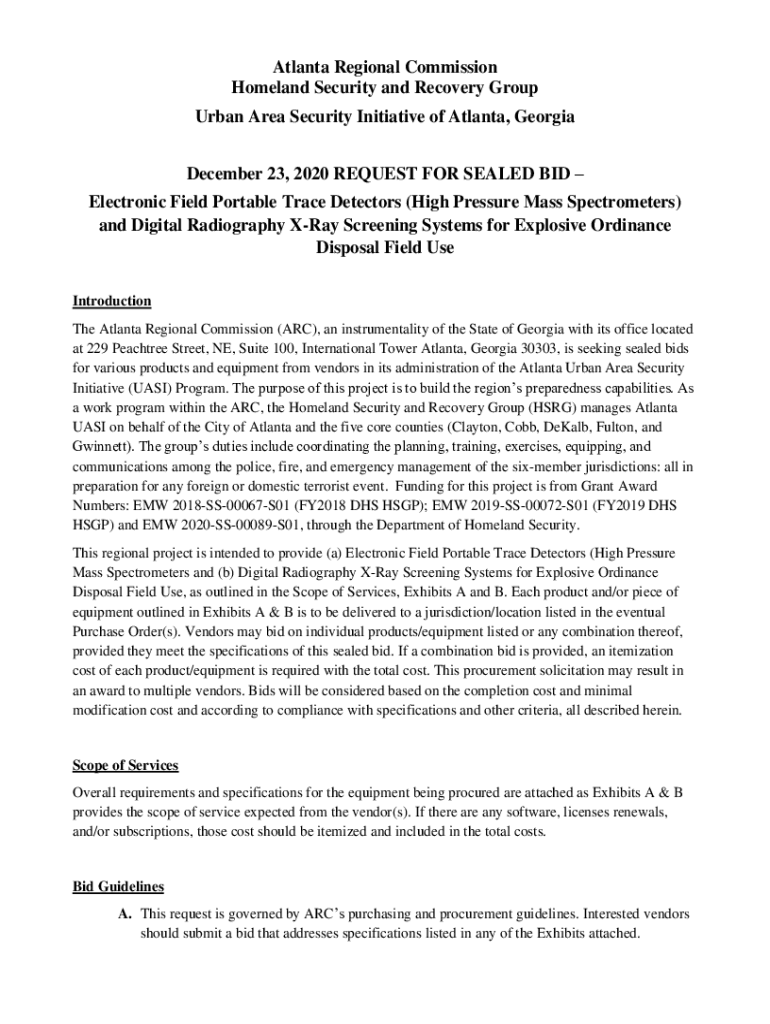 Atlanta Regional Commission
Homeland Security and Recovery Group

Urban Area Security Initiative of Atlanta, Georgia

December 23, 2020 REQUEST FOR SEALED BID –
Electronic Field Portable Trace Detectors (High Pressure Mass Spectrometers) and Digital Radiography X-Ray Screening Systems for Explosive Ordinance Disposal Field Use

Introduction

The Atlanta Regional Commission (ARC), an instrumentality of the State of Georgia with its office located at 229 Peachtree Street, NE, Suite 100, International Tower Atlanta, Georgia 30303, is seeking sealed bids for various products and equipment from vendors in its administration of the Atlanta Urban Area Security Initiative (UASI) Program. The purpose of this project is to build the region's preparedness capabilities. As a work program within the ARC, the Homeland Security and Recovery Group (HSRG) manages Atlanta UASI on behalf of the City of Atlanta and the five core counties (Clayton, Cobb, DeKalb, Fulton, and Gwinnett). The group's duties include coordinating the planning, training, exercises, equipping, and communications among the police, fire, and emergency management of the six-member jurisdictions: all in preparation for any foreign or domestic terrorist event. Funding for this project is from Grant Award Numbers: EMW 2018-SS-00067-S01 (FY2018 DHS HSGP); EMW 2019-SS-00072-S01 (FY2019 DHS HSGP) and EMW 2020-SS-00089-S01, through the Department of Homeland Security.

This regional project is intended to provide (a) Electronic Field Portable Trace Detectors (High Pressure Mass Spectrometers and (b) Digital Radiography X-Ray Screening Systems for Explosive Ordinance Disposal Field Use, as outlined in the Scope of Services, Exhibits A and B. Each product and/or piece of equipment outlined in Exhibits A & B is to be delivered to a jurisdiction/location listed in the eventual Purchase Order(s). Vendors may bid on individual products/equipment listed or any combination thereof, provided they meet the specifications of this sealed bid. If a combination bid is provided, an itemization cost of each product/equipment is required with the total cost. This procurement solicitation may result in an award to multiple vendors. Bids will be considered based on the completion cost and minimal modification cost and according to compliance with specifications and other criteria, all described herein.

Scope of Services

Overall requirements and specifications for the equipment being procured are attached as Exhibits A & B provides the scope of service expected from the vendor(s). If there are any software, licenses renewals, and/or subscriptions, those cost should be itemized and included in the total costs.

Bid Guidelines

A. This request is governed by ARC's purchasing and procurement guidelines. Interested vendors should submit a bid that addresses specifications listed in any of the Exhibits attached.